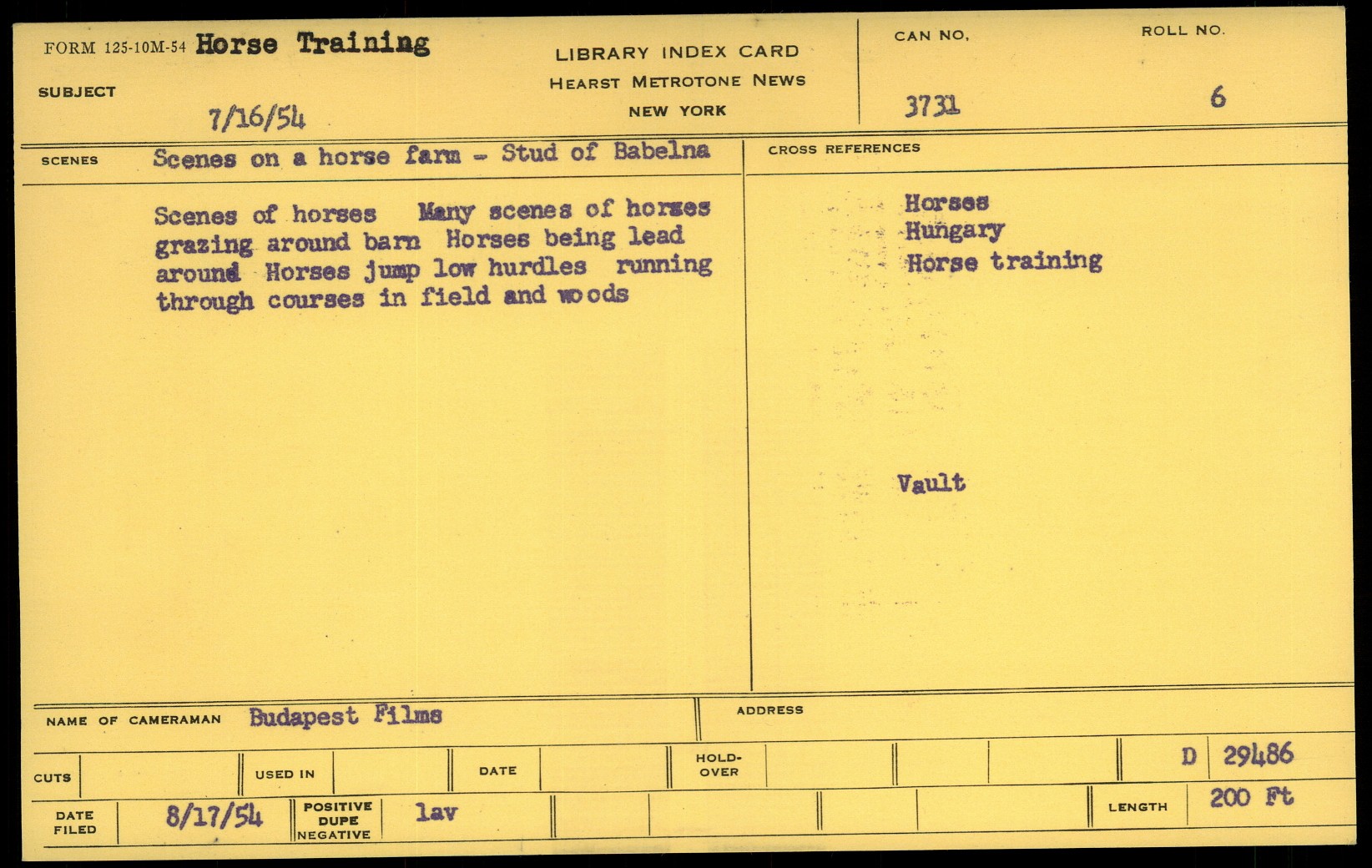 FORM 125-10M-54 Horse Training

SUBJECT

7/16/54

LIBRARY INDEX CARD
HEARST METROTONE NEWS
NEW YORK

CAN NO.
3731

ROLL NO.
6

SCENES Scenes on a horse farm - Stud of Babelna

Scenes of horses Many scenes of horses grazing around barn Horses being lead around Horses jump low hurdles running through courses in field and woods

CROSS REFERENCES

Horses
Hungary
Horse training

Vault

NAME OF CAMERAMAN Budapest Films

ADDRESS

CUTS

USED IN

DATE

HOLD-OVER

D 29486

DATE FILED 8/17/54

POSITIVE
DUPE
NEGATIVE

lav

LENGTH 200 Ft